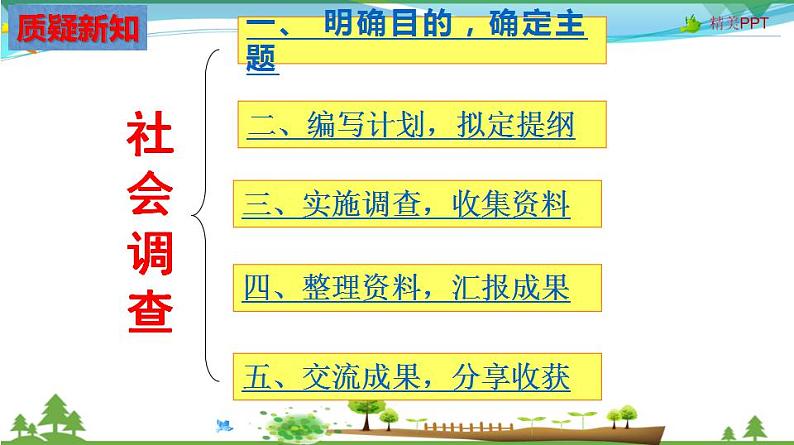 质疑新知

精美PPT

社会调查

一、 明确目的，确定主题

二、编写计划，拟定提纲

三、实施调查，收集资料

四、整理资料，汇报成果

五、交流成果，分享收获